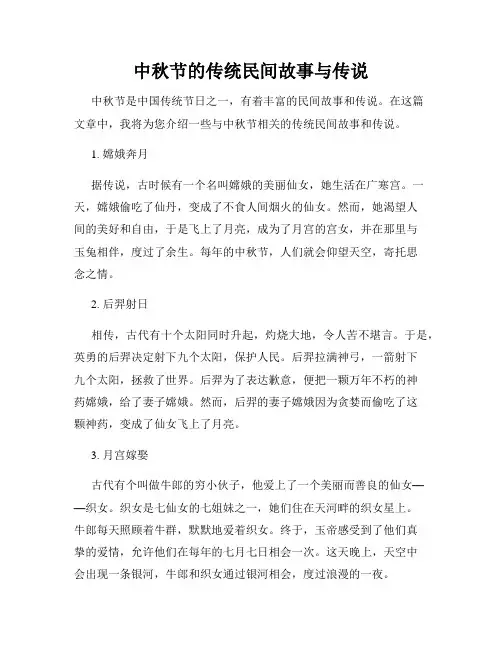 中秋节的传统民间故事与传说

中秋节是中国传统节日之一，有着丰富的民间故事和传说。在这篇文章中，我将为您介绍一些与中秋节相关的传统民间故事和传说。

1. 嫦娥奔月

据传说，古时候有一个名叫嫦娥的美丽仙女，她生活在广寒宫。一天，嫦娥偷吃了仙丹，变成了不食人间烟火的仙女。然而，她渴望人间的美好和自由，于是飞上了月亮，成为了月宫的宫女，并在那里与玉兔相伴，度过了余生。每年的中秋节，人们就会仰望天空，寄托思念之情。

2. 后羿射日

相传，古代有十个太阳同时升起，灼烧大地，令人苦不堪言。于是，英勇的后羿决定射下九个太阳，保护人民。后羿拉满神弓，一箭射下九个太阳，拯救了世界。后羿为了表达歉意，便把一颗万年不朽的神药嫦娥，给了妻子嫦娥。然而，后羿的妻子嫦娥因为贪婪而偷吃了这颗神药，变成了仙女飞上了月亮。

3. 月宫嫁娶

古代有个叫做牛郎的穷小伙子，他爱上了一个美丽而善良的仙女——织女。织女是七仙女的七姐妹之一，她们住在天河畔的织女星上。牛郎每天照顾着牛群，默默地爱着织女。终于，玉帝感受到了他们真挚的爱情，允许他们在每年的七月七日相会一次。这天晚上，天空中会出现一条银河，牛郎和织女通过银河相会，度过浪漫的一夜。